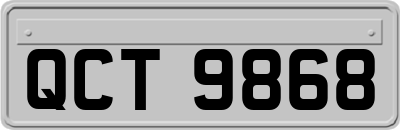 QCT 9868